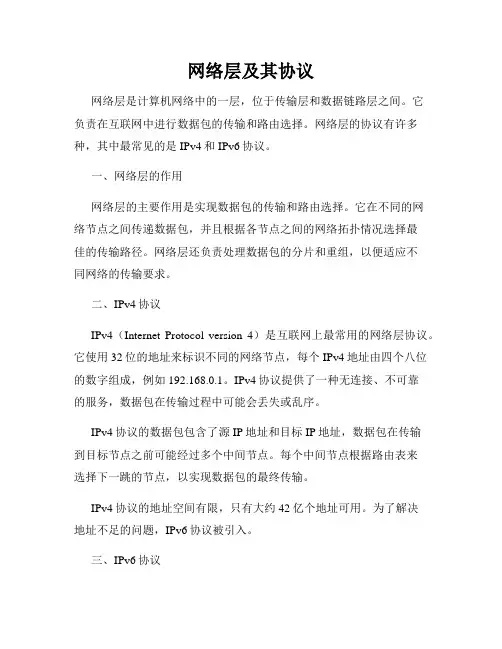 网络层及其协议

网络层是计算机网络中的一层，位于传输层和数据链路层之间。它负责在互联网中进行数据包的传输和路由选择。网络层的协议有许多种，其中最常见的是 IPv4 和 IPv6 协议。

一、网络层的作用

网络层的主要作用是实现数据包的传输和路由选择。它在不同的网络节点之间传递数据包，并且根据各节点之间的网络拓扑情况选择最佳的传输路径。网络层还负责处理数据包的分片和重组，以便适应不同网络的传输要求。

二、IPv4 协议

IPv4（Internet Protocol version 4）是互联网上最常用的网络层协议。它使用 32 位的地址来标识不同的网络节点，每个 IPv4 地址由四个八位的数字组成，例如 192.168.0.1。IPv4 协议提供了一种无连接、不可靠的服务，数据包在传输过程中可能会丢失或乱序。

IPv4 协议的数据包包含了源 IP 地址和目标 IP 地址，数据包在传输到目标节点之前可能经过多个中间节点。每个中间节点根据路由表来选择下一跳的节点，以实现数据包的最终传输。

IPv4 协议的地址空间有限，只有大约 42 亿个地址可用。为了解决地址不足的问题，IPv6 协议被引入。

三、IPv6 协议